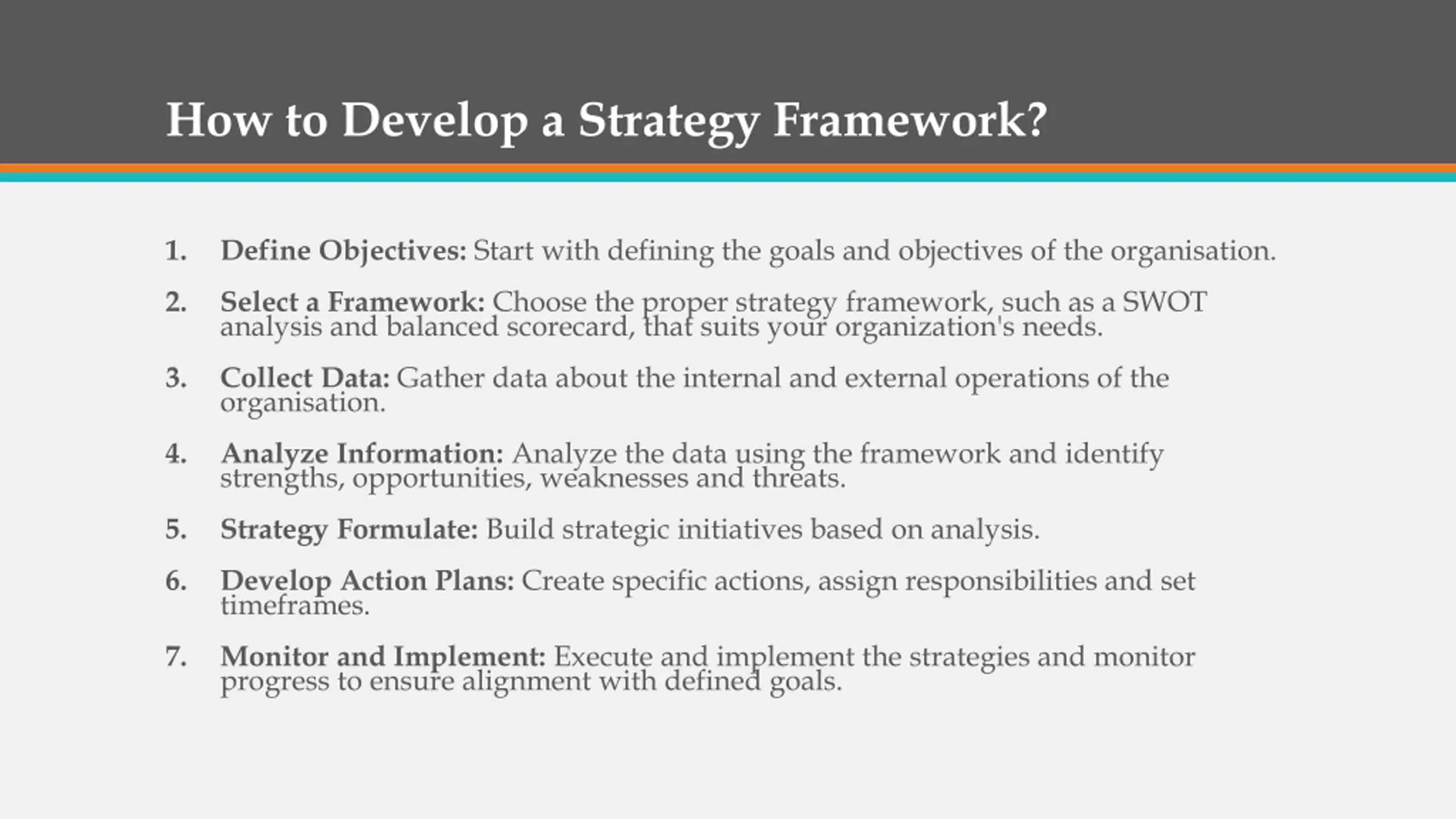 How to Develop a Strategy Framework?

1. Define Objectives: Start with defining the goals and objectives of the organisation.

2. Select a Framework: Choose the proper strategy framework, such as a SWOT analysis and balanced scorecard, that suits your organization's needs.

3. Collect Data: Gather data about the internal and external operations of the organisation.

4. Analyze Information: Analyze the data using the framework and identify strengths, opportunities, weaknesses and threats.

5. Strategy Formulate: Build strategic initiatives based on analysis.

6. Develop Action Plans: Create specific actions, assign responsibilities and set timeframes.

7. Monitor and Implement: Execute and implement the strategies and monitor progress to ensure alignment with defined goals.